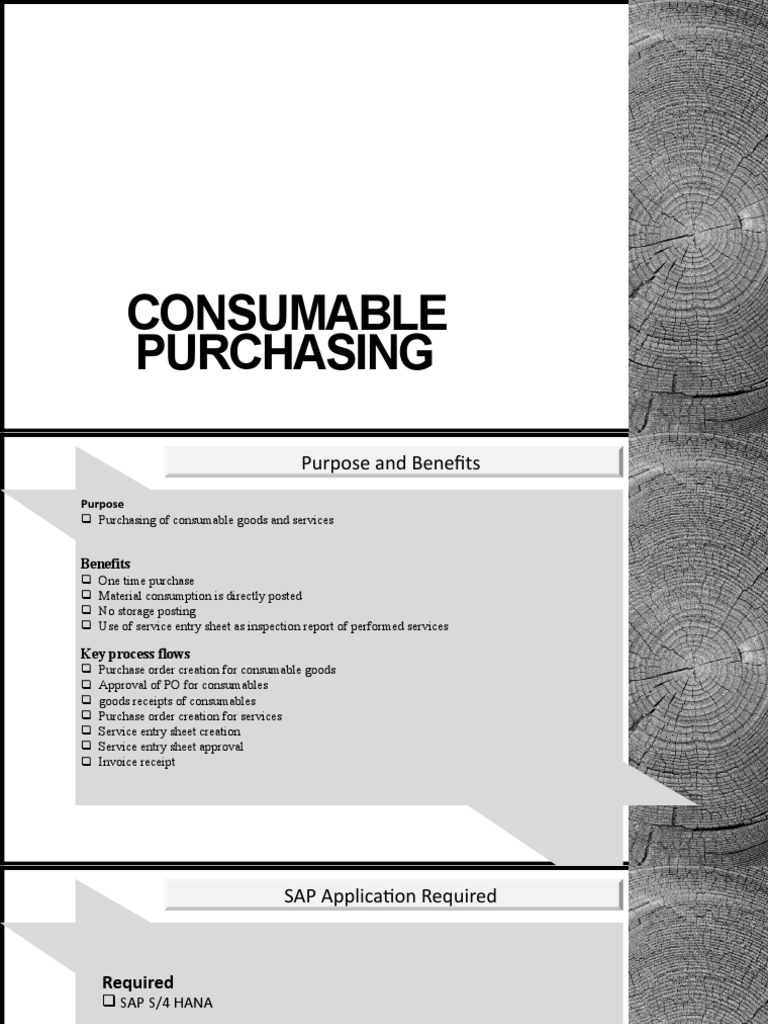 CONSUMABLE PURCHASING

Purpose and Benefits

Purpose
☐ Purchasing of consumable goods and services

Benefits
☐ One time purchase
☐ Material consumption is directly posted
☐ No storage posting
☐ Use of service entry sheet as inspection report of performed services

Key process flows
☐ Purchase order creation for consumable goods
☐ Approval of PO for consumables
☐ goods receipts of consumables
☐ Purchase order creation for services
☐ Service entry sheet creation
☐ Service entry sheet approval
☐ Invoice receipt

SAP Application Required

Required
☐ SAP S/4 HANA